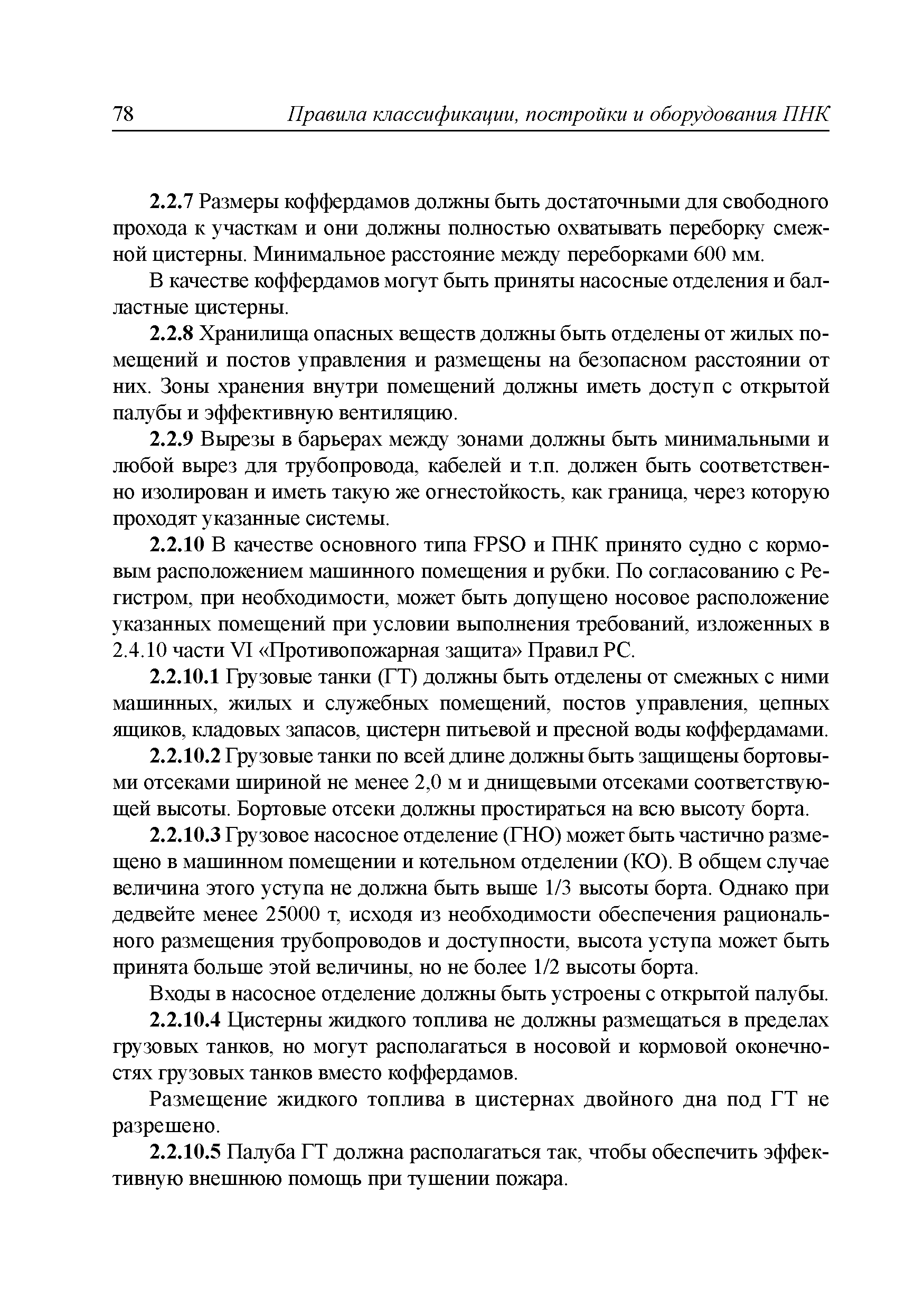 78 Правила классификации, постройки и оборудования ПНК

2.2.7 Размеры коффердамов должны быть достаточными для свободного прохода к участкам и они должны полностью охватывать переборку смежной цистерны. Минимальное расстояние между переборками 600 мм.

В качестве коффердамов могут быть приняты насосные отделения и балластные цистерны.

2.2.8 Хранилища опасных веществ должны быть отделены от жилых помещений и постов управления и размещены на безопасном расстоянии от них. Зоны хранения внутри помещений должны иметь доступ с открытой палубы и эффективную вентиляцию.

2.2.9 Вырезы в барьерах между зонами должны быть минимальными и любой вырез для трубопровода, кабелей и т.п. должен быть соответственно изолирован и иметь такую же огнестойкость, как граница, через которую проходят указанные системы.

2.2.10 В качестве основного типа FPSO и ПНК принято судно с кормовым расположением машинного помещения и рубки. По согласованию с Регистром, при необходимости, может быть допущено носовое расположение указанных помещений при условии выполнения требований, изложенных в 2.4.10 части VI «Противопожарная защита» Правил РС.

2.2.10.1 Грузовые танки (ГТ) должны быть отделены от смежных с ними машинных, жилых и служебных помещений, постов управления, цепных ящиков, кладовых запасов, цистерн питьевой и пресной воды коффердамами.

2.2.10.2 Грузовые танки по всей длине должны быть защищены бортовыми отсеками шириной не менее 2,0 м и днищевыми отсеками соответствующей высоты. Бортовые отсеки должны простираться на всю высоту борта.

2.2.10.3 Грузовое насосное отделение (ГНО) может быть частично размещено в машинном помещении и котельном отделении (КО). В общем случае величина этого уступа не должна быть выше 1/3 высоты борта. Однако при дедвейте менее 25000 т, исходя из необходимости обеспечения рационального размещения трубопроводов и доступности, высота уступа может быть принята больше этой величины, но не более 1/2 высоты борта.

Входы в насосное отделение должны быть устроены с открытой палубы.

2.2.10.4 Цистерны жидкого топлива не должны размещаться в пределах грузовых танков, но могут располагаться в носовой и кормовой оконечностях грузовых танков вместо коффердамов.

Размещение жидкого топлива в цистернах двойного дна под ГТ не разрешено.

2.2.10.5 Палуба ГТ должна располагаться так, чтобы обеспечить эффективную внешнюю помощь при тушении пожара.